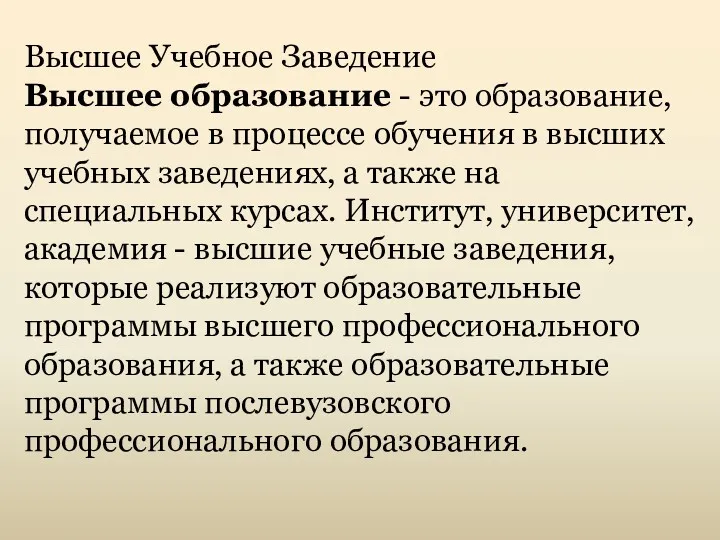 Высшее Учебное Заведение

Высшее образование - это образование, получаемое в процессе обучения в высших учебных заведениях, а также на специальных курсах. Институт, университет, академия - высшие учебные заведения, которые реализуют образовательные программы высшего профессионального образования, а также образовательные программы послевузовского профессионального образования.